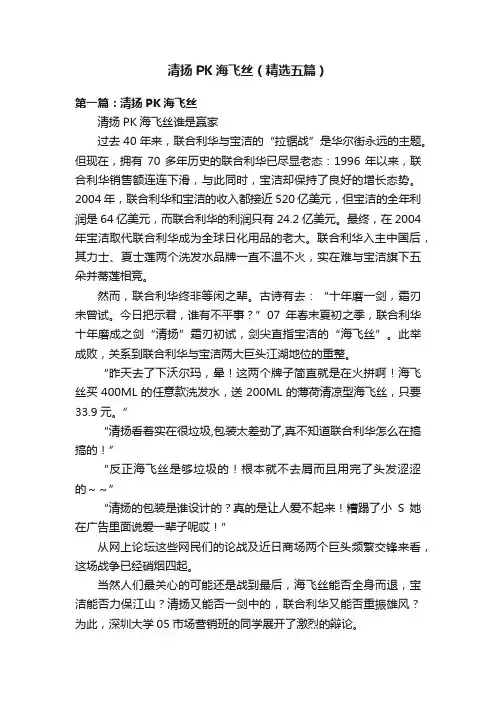 清扬 PK 海飞丝（精选五篇）

第一篇：清扬 PK 海飞丝

清扬 PK 海飞丝谁是赢家

过去 40 年来，联合利华与宝洁的“拉锯战”是华尔街永远的主题。但现在，拥有 70 多年历史的联合利华已尽显老态：1996 年以来，联合利华销售额连连下滑，与此同时，宝洁却保持了良好的增长态势。2004 年，联合利华和宝洁的收入都接近 520 亿美元，但宝洁的全年利润是 64 亿美元，而联合利华的利润只有 24.2 亿美元。最终，在 2004 年宝洁取代联合利华成为全球日化用品的老大。联合利华入主中国后，其力士、夏士莲两个洗发水品牌一直不温不火，实在难与宝洁旗下五朵并蒂莲相竞。

然而，联合利华终非等闲之辈。古诗有去：“十年磨一剑，霜刃未曾试。今日把示君，谁有不平事？”07 年春末夏初之季，联合利华十年磨成之剑“清扬”霜刃初试，剑尖直指宝洁的“海飞丝”。此举成败，关系到联合利华与宝洁两大巨头江湖地位的重整。

“昨天去了下沃尔玛，晕！这两个牌子简直就是在火拼啊！海飞丝买 400ML 的任意款洗发水，送 200ML 的薄荷清凉型海飞丝，只要 33.9 元。”

“清扬看着实在很垃圾,包装太差劲了,真不知道联合利华怎么在搞搞的！”

“反正海飞丝是够垃圾的！根本就不去屑而且用完了头发涩涩的～～”

“清扬的包装是谁设计的？真的是让人爱不起来！糟蹋了小 S 她在广告里面说爱一辈子呢哎！”

从网上论坛这些网民们的论战及近日商场两个巨头频繁交锋来看，这场战争已经硝烟四起。

当然人们最关心的可能还是战到最后，海飞丝能否全身而退，宝洁能否力保江山？清扬又能否一剑中的，联合利华又能否重振雄风？为此，深圳大学 05 市场营销班的同学展开了激烈的辩论。